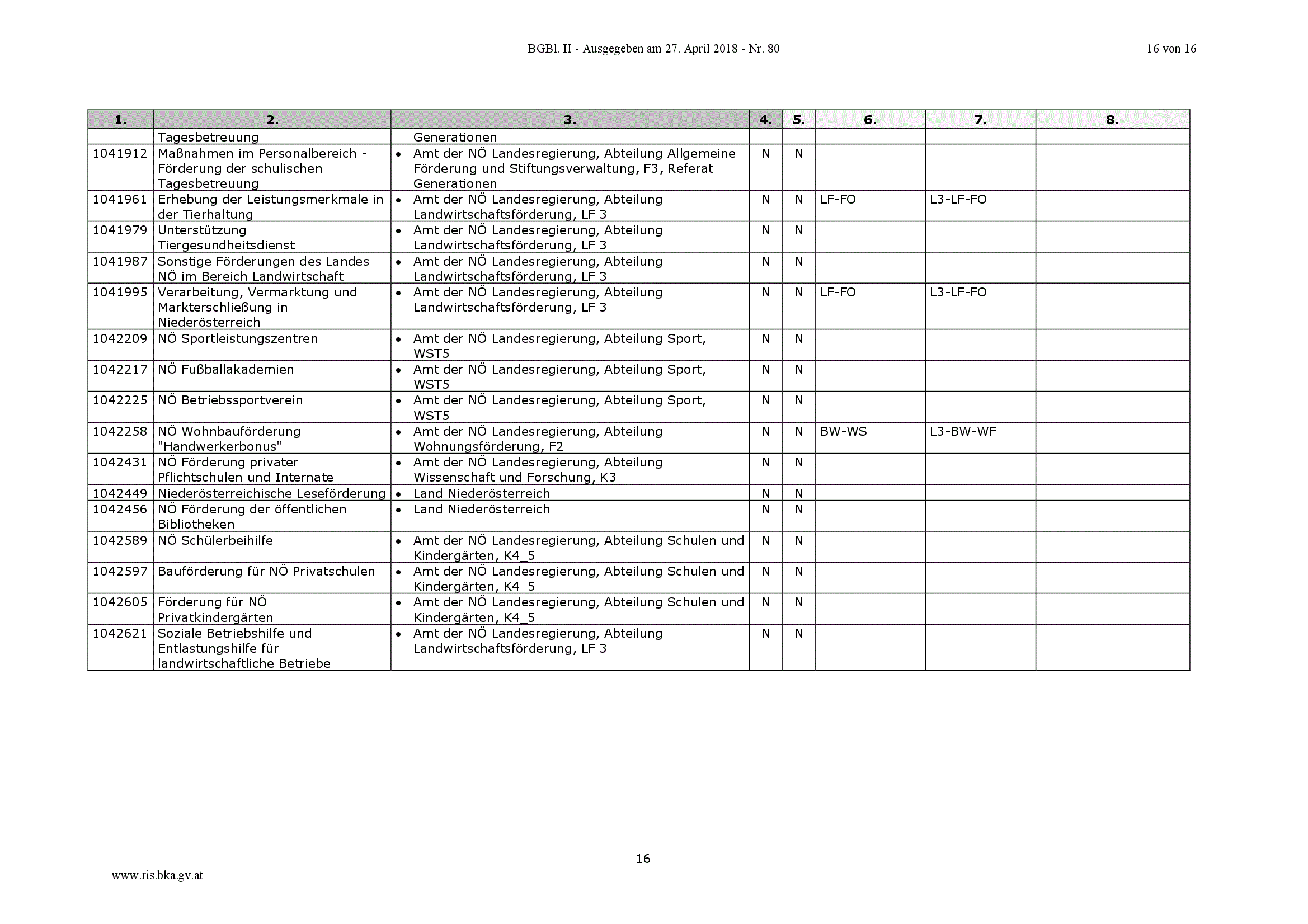 BGBl. II - Ausgegeben am 27. April 2018 - Nr. 80

16 von 16

| 1. | 2. | 3. | 4. | 5. | 6. | 7. | 8. |
|---|---|---|---|---|---|---|---|
| | Tagesbetreuung | Generationen | | | | | |
| 1041912 | Maßnahmen im Personalbereich - Förderung der schulischen Tagesbetreuung | • Amt der NÖ Landesregierung, Abteilung Allgemeine Förderung und Stiftungsverwaltung, F3, Referat Generationen | N | N | | | |
| 1041961 | Erhebung der Leistungsmerkmale in der Tierhaltung | • Amt der NÖ Landesregierung, Abteilung Landwirtschaftsförderung, LF 3 | N | N | LF-FO | L3-LF-FO | |
| 1041979 | Unterstützung Tiergesundheitsdienst | • Amt der NÖ Landesregierung, Abteilung Landwirtschaftsförderung, LF 3 | N | N | | | |
| 1041987 | Sonstige Förderungen des Landes NÖ im Bereich Landwirtschaft | • Amt der NÖ Landesregierung, Abteilung Landwirtschaftsförderung, LF 3 | N | N | | | |
| 1041995 | Verarbeitung, Vermarktung und Markterschließung in Niederösterreich | • Amt der NÖ Landesregierung, Abteilung Landwirtschaftsförderung, LF 3 | N | N | LF-FO | L3-LF-FO | |
| 1042209 | NÖ Sportleistungszentren | • Amt der NÖ Landesregierung, Abteilung Sport, WST5 | N | N | | | |
| 1042217 | NÖ Fußballakademien | • Amt der NÖ Landesregierung, Abteilung Sport, WST5 | N | N | | | |
| 1042225 | NÖ Betriebssportverein | • Amt der NÖ Landesregierung, Abteilung Sport, WST5 | N | N | | | |
| 1042258 | NÖ Wohnbauförderung "Handwerkerbonus" | • Amt der NÖ Landesregierung, Abteilung Wohnungsförderung, F2 | N | N | BW-WS | L3-BW-WF | |
| 1042431 | NÖ Förderung privater Pflichtschulen und Internate | • Amt der NÖ Landesregierung, Abteilung Wissenschaft und Forschung, K3 | N | N | | | |
| 1042449 | Niederösterreichische Leseförderung | • Land Niederösterreich | N | N | | | |
| 1042456 | NÖ Förderung der öffentlichen Bibliotheken | • Land Niederösterreich | N | N | | | |
| 1042589 | NÖ Schülerbeihilfe | • Amt der NÖ Landesregierung, Abteilung Schulen und Kindergärten, K4_5 | N | N | | | |
| 1042597 | Bauförderung für NÖ Privatschulen | • Amt der NÖ Landesregierung, Abteilung Schulen und Kindergärten, K4_5 | N | N | | | |
| 1042605 | Förderung für NÖ Privatkindergärten | • Amt der NÖ Landesregierung, Abteilung Schulen und Kindergärten, K4_5 | N | N | | | |
| 1042621 | Soziale Betriebshilfe und Entlastungshilfe für landwirtschaftliche Betriebe | • Amt der NÖ Landesregierung, Abteilung Landwirtschaftsförderung, LF 3 | N | N | | | |

16

www.ris.bka.gv.at